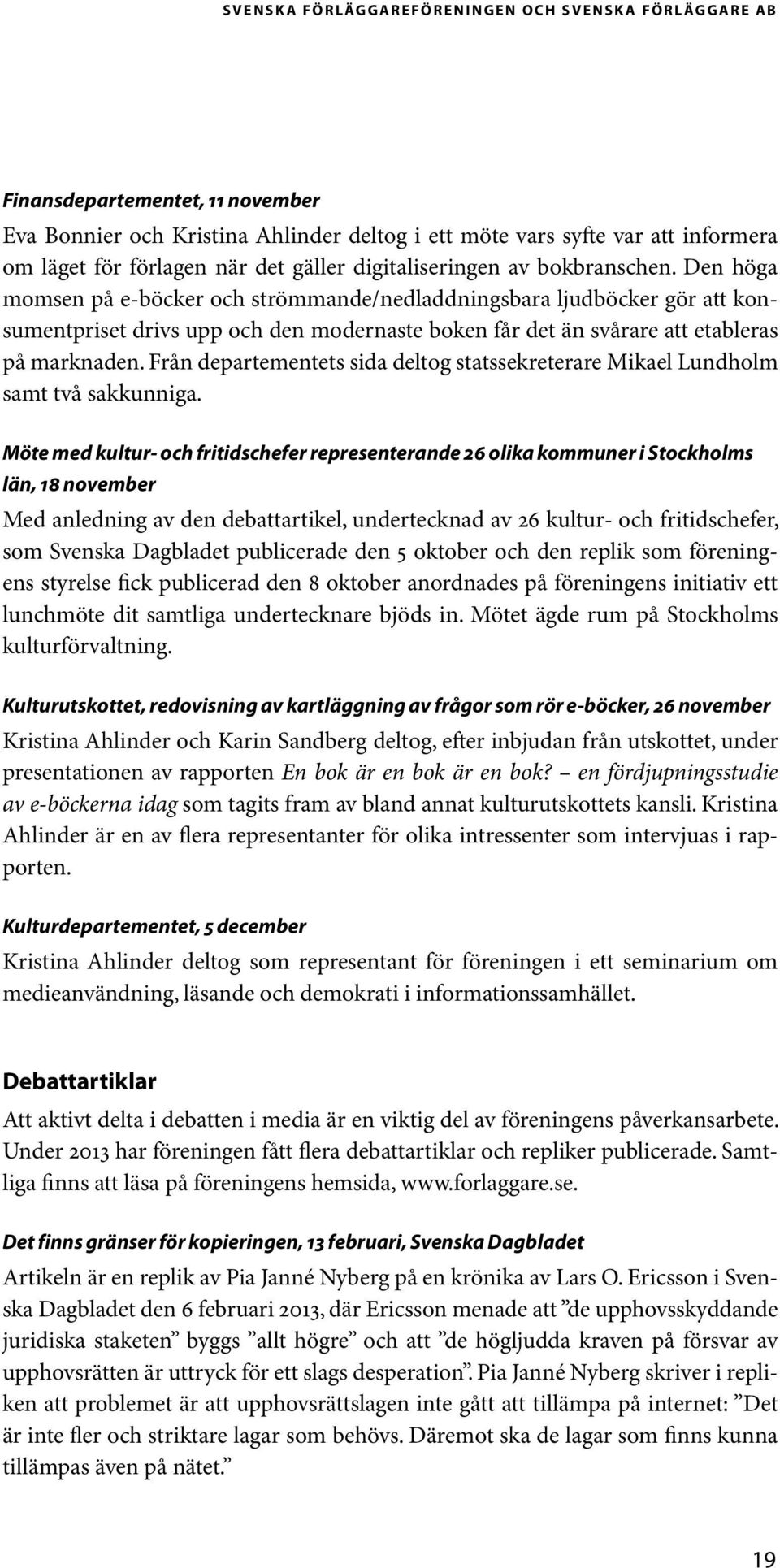 SVENSKA FÖRLÄGGAREFÖRENINGEN OCH SVENSKA FÖRLÄGGARE AB

Finansdepartementet, 11 november
Eva Bonnier och Kristina Ahlinder deltog i ett möte vars syfte var att informera om läget för förlagen när det gäller digitaliseringen av bokbranschen. Den höga momsen på e-böcker och strömmande/nedladdningsbara ljudböcker gör att konsumentpriset drivs upp och den modernaste boken får det än svårare att etableras på marknaden. Från departementets sida deltog statssekreterare Mikael Lundholm samt två sakkunniga.

Möte med kultur- och fritidschefer representerande 26 olika kommuner i Stockholms län, 18 november
Med anledning av den debattartikel, undertecknad av 26 kultur- och fritidschefer, som Svenska Dagbladet publicerade den 5 oktober och den replik som föreningens styrelse fick publicerad den 8 oktober anordnades på föreningens initiativ ett lunchmöte dit samtliga undertecknare bjöds in. Mötet ägde rum på Stockholms kulturförvaltning.

Kulturutskottet, redovisning av kartläggning av frågor som rör e-böcker, 26 november
Kristina Ahlinder och Karin Sandberg deltog, efter inbjudan från utskottet, under presentationen av rapporten En bok är en bok är en bok? – en fördjupningsstudie av e-böckerna idag som tagits fram av bland annat kulturutskottets kansli. Kristina Ahlinder är en av flera representanter för olika intressenter som intervjuas i rapporten.

Kulturdepartementet, 5 december
Kristina Ahlinder deltog som representant för föreningen i ett seminarium om medieanvändning, läsande och demokrati i informationssamhället.

Debattartiklar
Att aktivt delta i debatten i media är en viktig del av föreningens påverkansarbete. Under 2013 har föreningen fått flera debattartiklar och repliker publicerade. Samtliga finns att läsa på föreningens hemsida, www.forlaggare.se.

Det finns gränser för kopieringen, 13 februari, Svenska Dagbladet
Artikeln är en replik av Pia Janné Nyberg på en krönika av Lars O. Ericsson i Svenska Dagbladet den 6 februari 2013, där Ericsson menade att ”de upphovsskyddande juridiska staketen” byggs ”allt högre” och att ”de högljudda kraven på försvar av upphovsrätten är uttryck för ett slags desperation”. Pia Janné Nyberg skriver i repliken att problemet är att upphovsrättslagen inte gått att tillämpa på internet: ”Det är inte fler och striktare lagar som behövs. Däremot ska de lagar som finns kunna tillämpas även på nätet.”

19